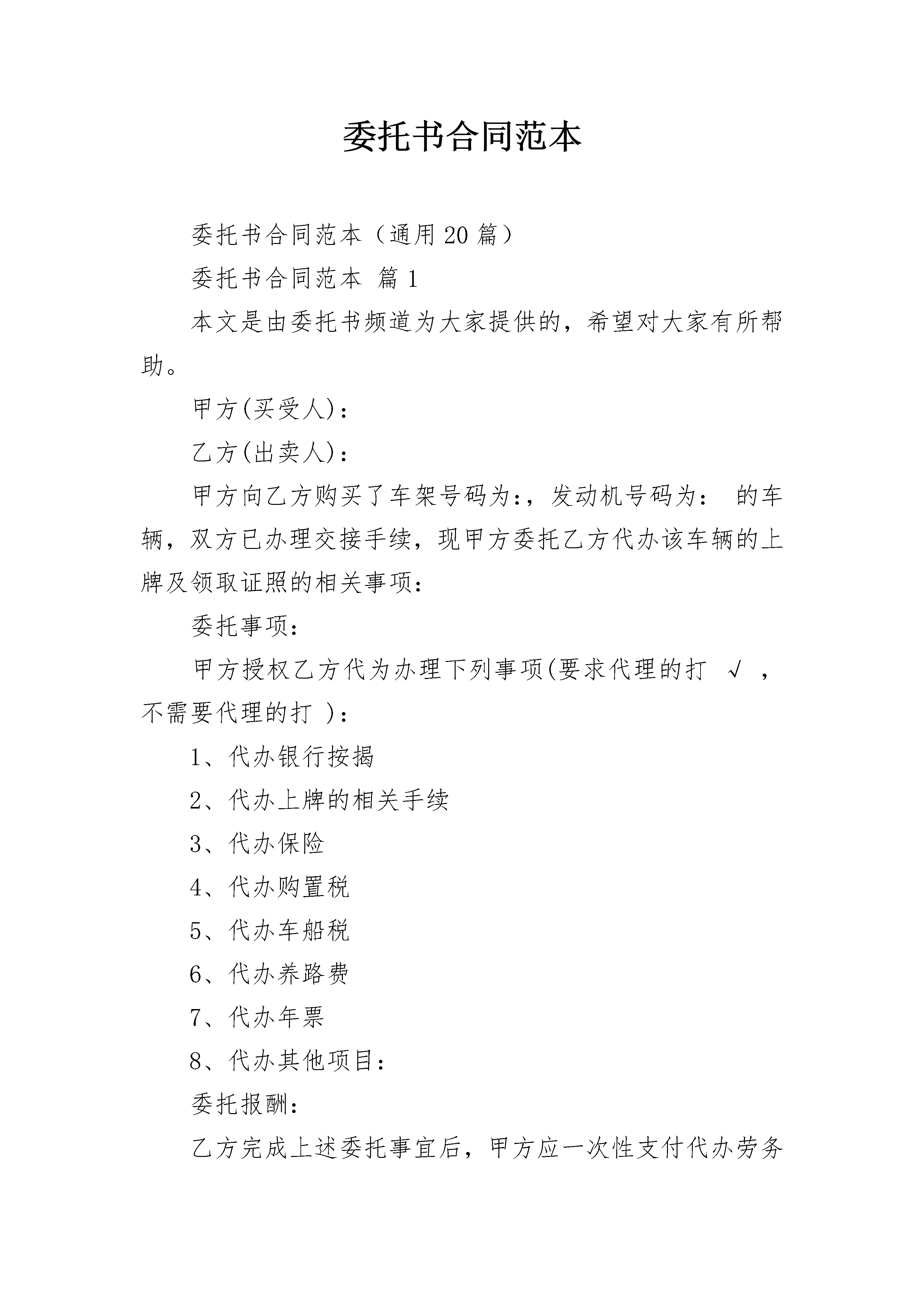 委托书合同范本

委托书合同范本（通用20篇）

委托书合同范本 篇1

本文是由委托书频道为大家提供的，希望对大家有所帮助。

甲方(买受人)：

乙方(出卖人)：

甲方向乙方购买了车架号码为:，发动机号码为： 的车辆，双方已办理交接手续，现甲方委托乙方代办该车辆的上牌及领取证照的相关事项：

委托事项：

甲方授权乙方代为办理下列事项(要求代理的打 √ ，不需要代理的打 )：

1、代办银行按揭

2、代办上牌的相关手续

3、代办保险

4、代办购置税

5、代办车船税

6、代办养路费

7、代办年票

8、代办其他项目：

委托报酬：

乙方完成上述委托事宜后，甲方应一次性支付代办劳务